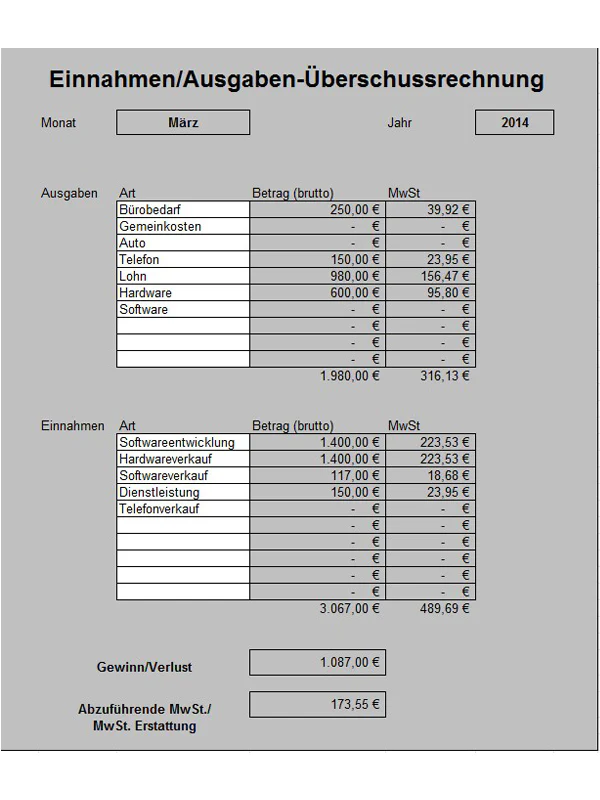 Einnahmen/Ausgaben-Überschussrechnung

Monat März Jahr 2014

Ausgaben

| Art | Betrag (brutto) | MwSt |
|---|---|---|
| Bürobedarf | 250,00 € | 39,92 € |
| Gemeinkosten | - € | - € |
| Auto | - € | - € |
| Telefon | 150,00 € | 23,95 € |
| Lohn | 980,00 € | 156,47 € |
| Hardware | 600,00 € | 95,80 € |
| Software | - € | - € |
| | - € | - € |
| | - € | - € |
| | - € | - € |
| | 1.980,00 € | 316,13 € |

Einnahmen

| Art | Betrag (brutto) | MwSt |
|---|---|---|
| Softwareentwicklung | 1.400,00 € | 223,53 € |
| Hardwareverkauf | 1.400,00 € | 223,53 € |
| Softwareverkauf | 117,00 € | 18,68 € |
| Dienstleistung | 150,00 € | 23,95 € |
| Telefonverkauf | - € | - € |
| | - € | - € |
| | - € | - € |
| | - € | - € |
| | - € | - € |
| | - € | - € |
| | 3.067,00 € | 489,69 € |

Gewinn/Verlust 1.087,00 €

Abzuführende MwSt./
MwSt. Erstattung 173,55 €